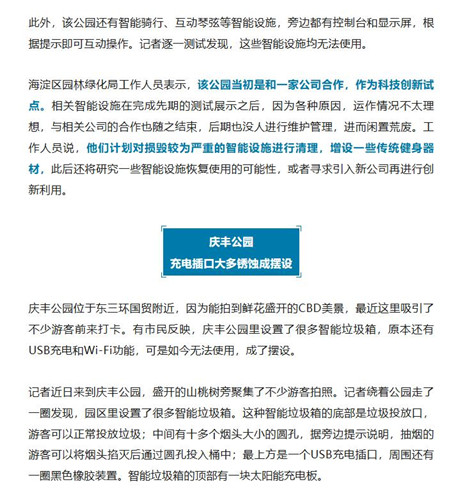 此外，该公园还有智能骑行、互动琴弦等智能设施，旁边都有控制台和显示屏，根据提示即可互动操作。记者逐一测试发现，这些智能设施均无法使用。

海淀区园林绿化局工作人员表示，该公园当初是和一家公司合作，作为科技创新试点。相关智能设施在完成先期的测试展示之后，因为各种原因，运作情况不太理想，与相关公司的合作也随之结束，后期也没人进行维护管理，进而闲置荒废。工作人员说，他们计划对损毁较为严重的智能设施进行清理，增设一些传统健身器材，此后还将研究一些智能设施恢复使用的可能性，或者寻求引入新公司再进行创新利用。

庆丰公园
充电插口大多锈蚀成摆设

庆丰公园位于东三环国贸附近，因为能拍到鲜花盛开的CBD美景，最近这里吸引了不少游客前来打卡。有市民反映，庆丰公园里设置了很多智能垃圾箱，原本还有USB充电和Wi-Fi功能，可是如今无法使用，成了摆设。

记者近日来到庆丰公园，盛开的山桃树旁聚集了不少游客拍照。记者绕着公园走了一圈发现，园区里设置了很多智能垃圾箱。这种智能垃圾箱的底部是垃圾投放口，游客可以正常投放垃圾；中间有十多个烟头大小的圆孔，据旁边提示说明，抽烟的游客可以将烟头掐灭后通过圆孔投入桶中；最上方是一个USB充电插口，周围还有一圈黑色橡胶装置。智能垃圾箱的顶部有一块太阳能充电板。